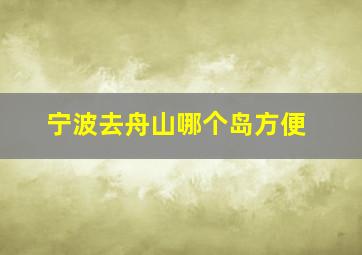 宁波去舟山哪个岛方便